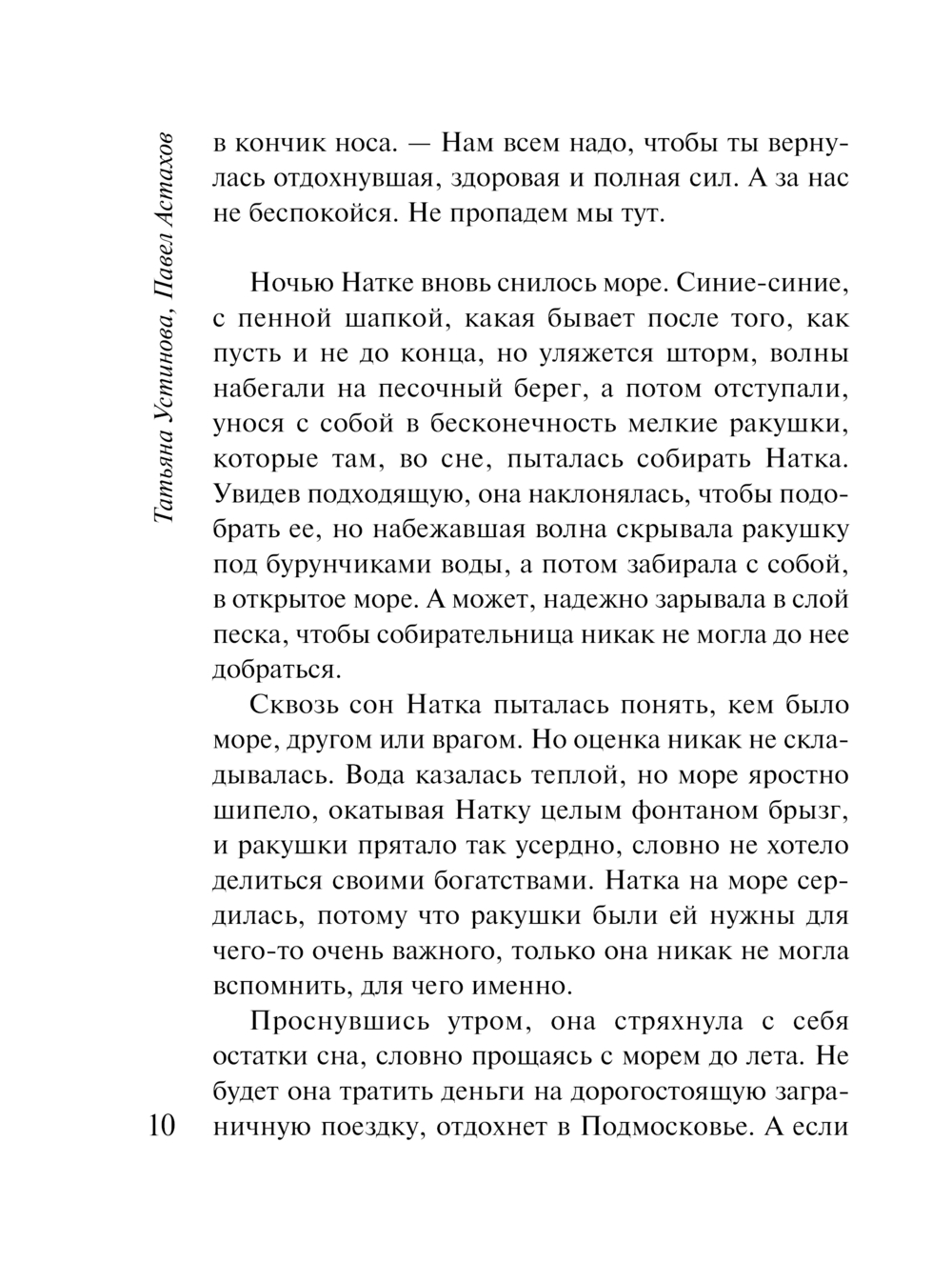 Татьяна Устинова, Павел Астахов

в кончик носа. — Нам всем надо, чтобы ты вернулась отдохнувшая, здоровая и полная сил. А за нас не беспокойся. Не пропадем мы тут.

Ночью Натке вновь снилось море. Синие-синие, с пенной шапкой, какая бывает после того, как пусть и не до конца, но уляжется шторм, волны набегали на песочный берег, а потом отступали, унося с собой в бесконечность мелкие ракушки, которые там, во сне, пыталась собирать Натка. Увидев подходящую, она наклонялась, чтобы подобрать ее, но набежавшая волна скрывала ракушку под бурунчиками воды, а потом забирала с собой, в открытое море. А может, надежно зарывала в слой песка, чтобы собирательница никак не могла до нее добраться.

Сквозь сон Натка пыталась понять, кем было море, другом или врагом. Но оценка никак не складывалась. Вода казалась теплой, но море яростно шипело, окатывая Натку целым фонтаном брызг, и ракушки прятало так усердно, словно не хотело делиться своими богатствами. Натка на море сердилась, потому что ракушки были ей нужны для чего-то очень важного, только она никак не могла вспомнить, для чего именно.

Проснувшись утром, она стряхнула с себя остатки сна, словно прощаясь с морем до лета. Не будет она тратить деньги на дорогостоящую заграничную поездку, отдохнет в Подмосковье. А если

10